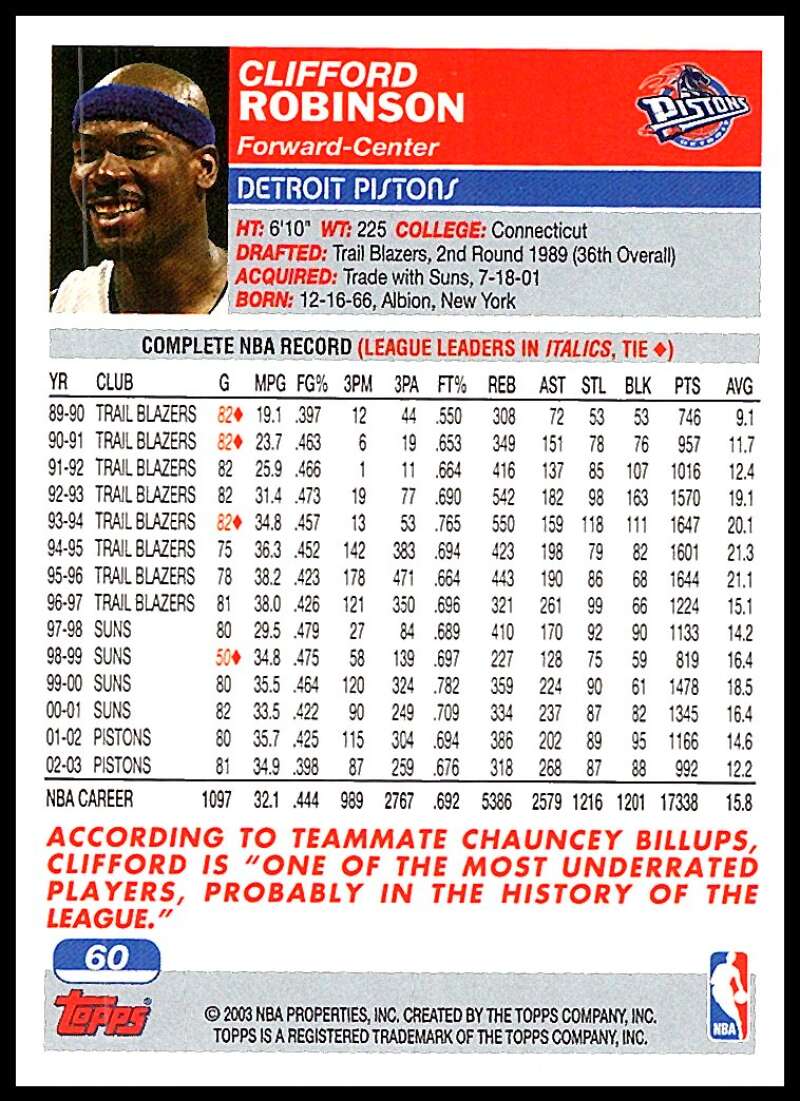 CLIFFORD
ROBINSON
Forward-Center

PISTONS

DETROIT PISTONS

HT: 6'10" WT: 225 COLLEGE: Connecticut
DRAFTED: Trail Blazers, 2nd Round 1989 (36th Overall)
ACQUIRED: Trade with Suns, 7-18-01
BORN: 12-16-66, Albion, New York

COMPLETE NBA RECORD (LEAGUE LEADERS IN ITALICS, TIE ♦)

| YR | CLUB | G | MPG | FG% | 3PM | 3PA | FT% | REB | AST | STL | BLK | PTS | AVG |
|---|---|---|---|---|---|---|---|---|---|---|---|---|---|
| 89-90 | TRAIL BLAZERS | 82♦ | 19.1 | .397 | 12 | 44 | .550 | 308 | 72 | 53 | 53 | 746 | 9.1 |
| 90-91 | TRAIL BLAZERS | 82♦ | 23.7 | .463 | 6 | 19 | .653 | 349 | 151 | 78 | 76 | 957 | 11.7 |
| 91-92 | TRAIL BLAZERS | 82 | 25.9 | .466 | 1 | 11 | .664 | 416 | 137 | 85 | 107 | 1016 | 12.4 |
| 92-93 | TRAIL BLAZERS | 82 | 31.4 | .473 | 19 | 77 | .690 | 542 | 182 | 98 | 163 | 1570 | 19.1 |
| 93-94 | TRAIL BLAZERS | 82♦ | 34.8 | .457 | 13 | 53 | .765 | 550 | 159 | 118 | 111 | 1647 | 20.1 |
| 94-95 | TRAIL BLAZERS | 75 | 36.3 | .452 | 142 | 383 | .694 | 423 | 198 | 79 | 82 | 1601 | 21.3 |
| 95-96 | TRAIL BLAZERS | 78 | 38.2 | .423 | 178 | 471 | .664 | 443 | 190 | 86 | 68 | 1644 | 21.1 |
| 96-97 | TRAIL BLAZERS | 81 | 38.0 | .426 | 121 | 350 | .696 | 321 | 261 | 99 | 66 | 1224 | 15.1 |
| 97-98 | SUNS | 80 | 29.5 | .479 | 27 | 84 | .689 | 410 | 170 | 92 | 90 | 1133 | 14.2 |
| 98-99 | SUNS | 50♦ | 34.8 | .475 | 58 | 139 | .697 | 227 | 128 | 75 | 59 | 819 | 16.4 |
| 99-00 | SUNS | 80 | 35.5 | .464 | 120 | 324 | .782 | 359 | 224 | 90 | 61 | 1478 | 18.5 |
| 00-01 | SUNS | 82 | 33.5 | .422 | 90 | 249 | .709 | 334 | 237 | 87 | 82 | 1345 | 16.4 |
| 01-02 | PISTONS | 80 | 35.7 | .425 | 115 | 304 | .694 | 386 | 202 | 89 | 95 | 1166 | 14.6 |
| 02-03 | PISTONS | 81 | 34.9 | .398 | 87 | 259 | .676 | 318 | 268 | 87 | 88 | 992 | 12.2 |
| NBA CAREER | | 1097 | 32.1 | .444 | 989 | 2767 | .692 | 5386 | 2579 | 1216 | 1201 | 17338 | 15.8 |

ACCORDING TO TEAMMATE CHAUNCEY BILLUPS, CLIFFORD IS "ONE OF THE MOST UNDERRATED PLAYERS, PROBABLY IN THE HISTORY OF THE LEAGUE."

60

topps

© 2003 NBA PROPERTIES, INC. CREATED BY THE TOPPS COMPANY, INC.
TOPPS IS A REGISTERED TRADEMARK OF THE TOPPS COMPANY, INC.

NBA